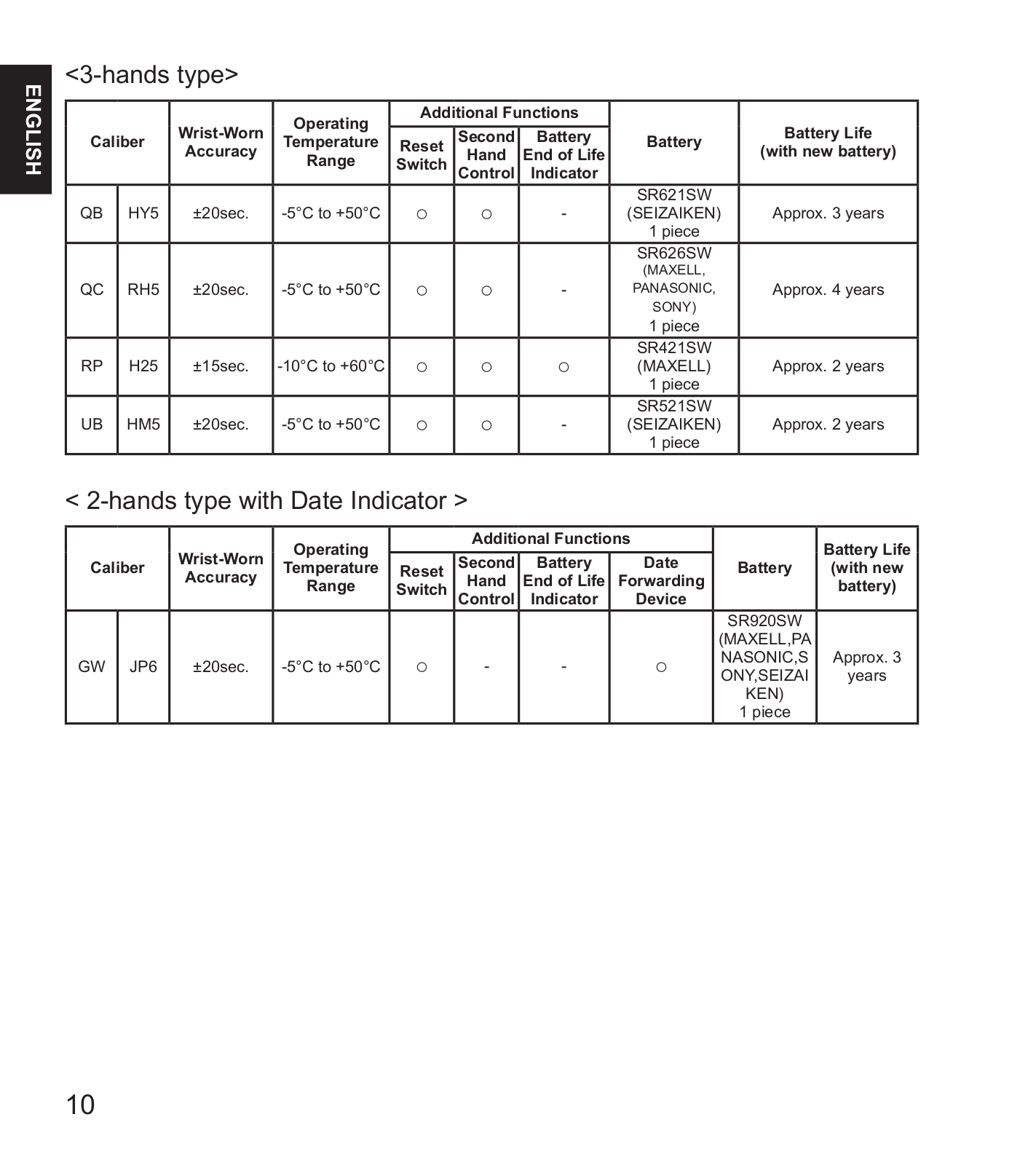 ENGLISH

<3-hands type>

| Caliber | | Wrist-Worn Accuracy | Operating Temperature Range | Additional Functions: Reset Switch | Additional Functions: Second Hand Control | Additional Functions: Battery End of Life Indicator | Battery | Battery Life (with new battery) |
|---|---|---|---|---|---|---|---|---|
| QB | HY5 | ±20sec. | -5°C to +50°C | ○ | ○ | - | SR621SW (SEIZAIKEN) 1 piece | Approx. 3 years |
| QC | RH5 | ±20sec. | -5°C to +50°C | ○ | ○ | - | SR626SW (MAXELL, PANASONIC, SONY) 1 piece | Approx. 4 years |
| RP | H25 | ±15sec. | -10°C to +60°C | ○ | ○ | ○ | SR421SW (MAXELL) 1 piece | Approx. 2 years |
| UB | HM5 | ±20sec. | -5°C to +50°C | ○ | ○ | - | SR521SW (SEIZAIKEN) 1 piece | Approx. 2 years |

< 2-hands type with Date Indicator >

| Caliber | | Wrist-Worn Accuracy | Operating Temperature Range | Additional Functions: Reset Switch | Additional Functions: Second Hand Control | Additional Functions: Battery End of Life Indicator | Additional Functions: Date Forwarding Device | Battery | Battery Life (with new battery) |
|---|---|---|---|---|---|---|---|---|---|
| GW | JP6 | ±20sec. | -5°C to +50°C | ○ | - | - | ○ | SR920SW (MAXELL,PANASONIC,SONY,SEIZAIKEN) 1 piece | Approx. 3 years |

10